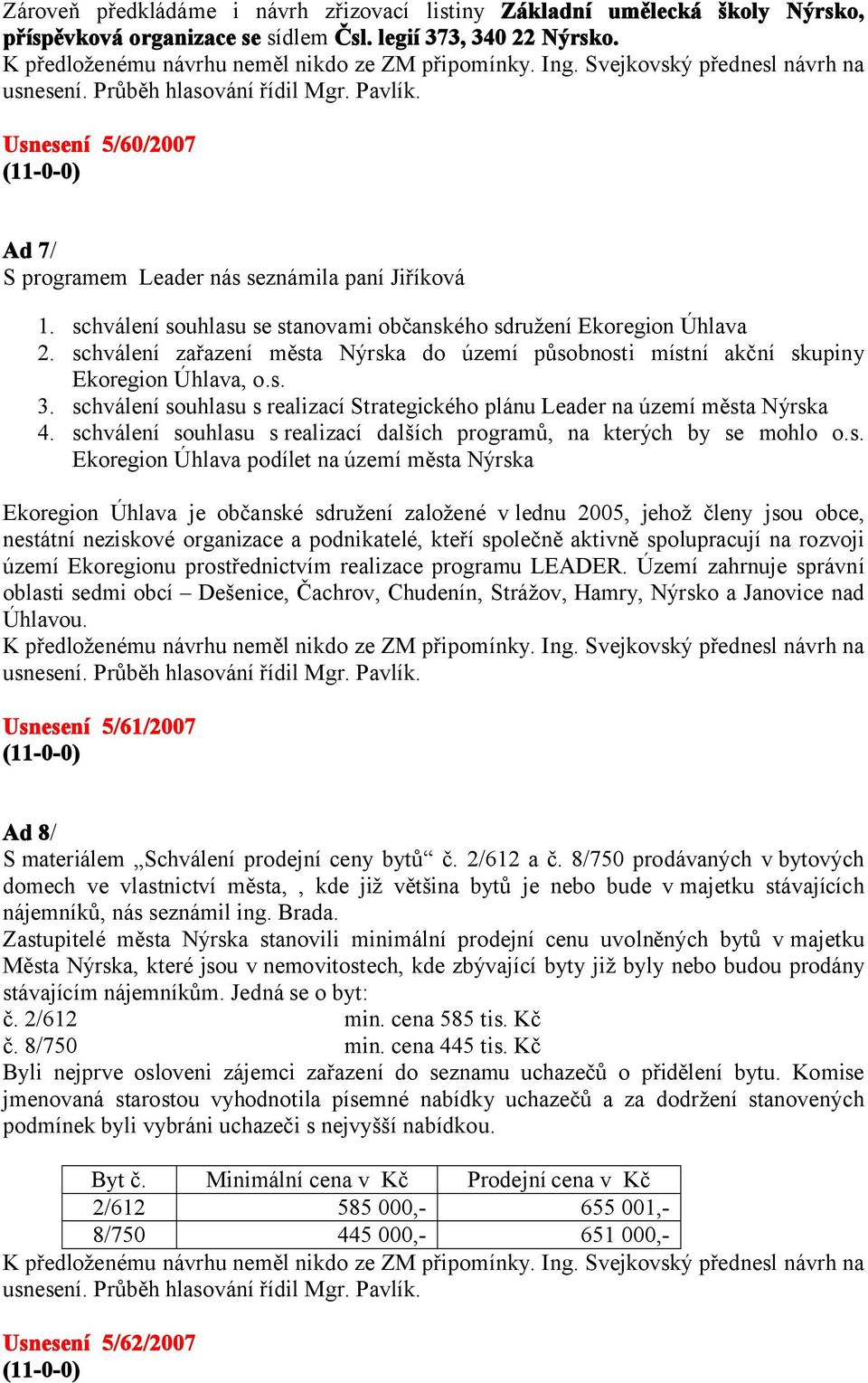 Zároveň předkládáme i návrh zřizovací listiny Základní umělecká školy Nýrsko, příspěvková organizace se sídlem Čsl. legií 373, 340 22 Nýrsko.
K předloženému návrhu neměl nikdo ze ZM připomínky. Ing. Svejkovský přednesl návrh na usnesení. Průběh hlasování řídil Mgr. Pavlík.

Usnesení 5/60/2007
(11-0-0)

Ad 7/
S programem Leader nás seznámila paní Jiříková

1. schválení souhlasu se stanovami občanského sdružení Ekoregion Úhlava
2. schválení zařazení města Nýrska do území působnosti místní akční skupiny Ekoregion Úhlava, o.s.
3. schválení souhlasu s realizací Strategického plánu Leader na území města Nýrska
4. schválení souhlasu s realizací dalších programů, na kterých by se mohlo o.s. Ekoregion Úhlava podílet na území města Nýrska

Ekoregion Úhlava je občanské sdružení založené v lednu 2005, jehož členy jsou obce, nestátní neziskové organizace a podnikatelé, kteří společně aktivně spolupracují na rozvoji území Ekoregionu prostřednictvím realizace programu LEADER. Území zahrnuje správní oblasti sedmi obcí – Dešenice, Čachrov, Chudenín, Strážov, Hamry, Nýrsko a Janovice nad Úhlavou.
K předloženému návrhu neměl nikdo ze ZM připomínky. Ing. Svejkovský přednesl návrh na usnesení. Průběh hlasování řídil Mgr. Pavlík.

Usnesení 5/61/2007
(11-0-0)

Ad 8/
S materiálem „Schválení prodejní ceny bytů“ č. 2/612 a č. 8/750 prodávaných v bytových domech ve vlastnictví města, , kde již většina bytů je nebo bude v majetku stávajících nájemníků, nás seznámil ing. Brada.
Zastupitelé města Nýrska stanovili minimální prodejní cenu uvolněných bytů v majetku Města Nýrska, které jsou v nemovitostech, kde zbývající byty již byly nebo budou prodány stávajícím nájemníkům. Jedná se o byt:
č. 2/612 min. cena 585 tis. Kč
č. 8/750 min. cena 445 tis. Kč
Byli nejprve osloveni zájemci zařazení do seznamu uchazečů o přidělení bytu. Komise jmenovaná starostou vyhodnotila písemné nabídky uchazečů a za dodržení stanovených podmínek byli vybráni uchazeči s nejvyšší nabídkou.

| Byt č. | Minimální cena v Kč | Prodejní cena v Kč |
|---|---|---|
| 2/612 | 585 000,- | 655 001,- |
| 8/750 | 445 000,- | 651 000,- |

K předloženému návrhu neměl nikdo ze ZM připomínky. Ing. Svejkovský přednesl návrh na usnesení. Průběh hlasování řídil Mgr. Pavlík.

Usnesení 5/62/2007
(11-0-0)